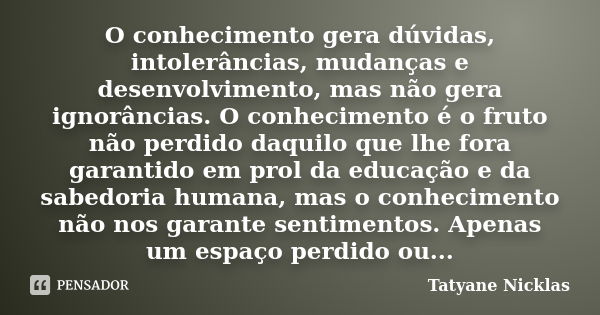 O conhecimento gera dúvidas, intolerâncias, mudanças e desenvolvimento, mas não gera ignorâncias. O conhecimento é o fruto não perdido daquilo que lhe fora garantido em prol da educação e da sabedoria humana, mas o conhecimento não nos garante sentimentos. Apenas um espaço perdido ou...

PENSADOR

Tatyane Nicklas